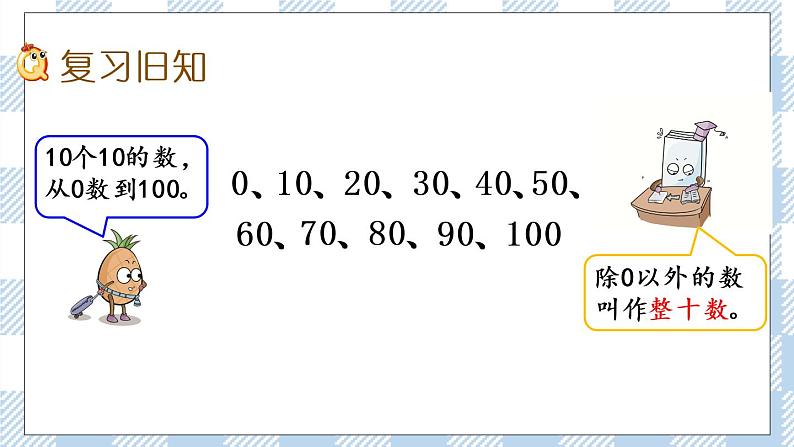 复习旧知

10个10的数，从0数到100。

0、10、20、30、40、50、60、70、80、90、100

除0以外的数叫作整十数。